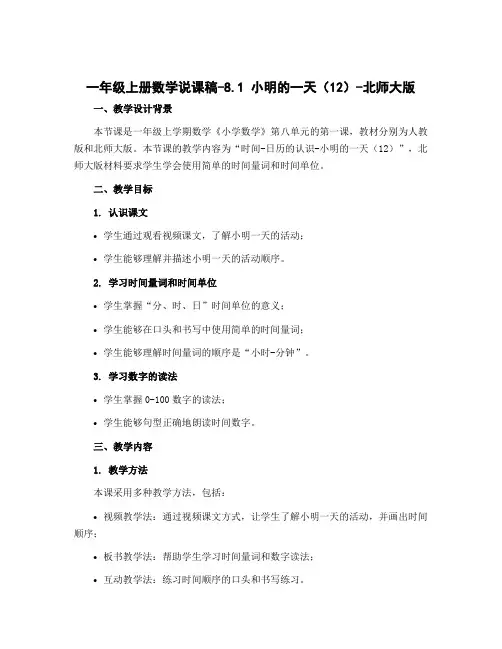 一年级上册数学说课稿-8.1 小明的一天（12）-北师大版

一、教学设计背景

本节课是一年级上学期数学《小学数学》第八单元的第一课，教材分别为人教版和北师大版。本节课的教学内容为“时间-日历的认识-小明的一天（12）”，北师大版材料要求学生学会使用简单的时间量词和时间单位。

二、教学目标

1. 认识课文

• 学生通过观看视频课文，了解小明一天的活动；

• 学生能够理解并描述小明一天的活动顺序。

2. 学习时间量词和时间单位

• 学生掌握“分、时、日”时间单位的意义；

• 学生能够在口头和书写中使用简单的时间量词；

• 学生能够理解时间量词的顺序是“小时-分钟”。

3. 学习数字的读法

• 学生掌握 0-100 数字的读法；

• 学生能够句型正确地朗读时间数字。

三、教学内容

1. 教学方法

本课采用多种教学方法，包括：

• 视频教学法：通过视频课文方式，让学生了解小明一天的活动，并画出时间顺序；

• 板书教学法：帮助学生学习时间量词和数字读法；

• 互动教学法：练习时间顺序的口头和书写练习。